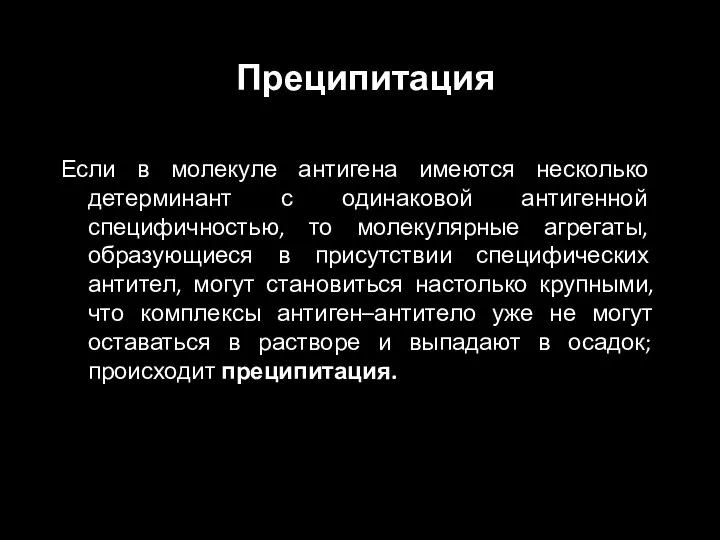 Преципитация

Если в молекуле антигена имеются несколько детерминант с одинаковой антигенной специфичностью, то молекулярные агрегаты, образующиеся в присутствии специфических антител, могут становиться настолько крупными, что комплексы антиген–антитело уже не могут оставаться в растворе и выпадают в осадок; происходит преципитация.